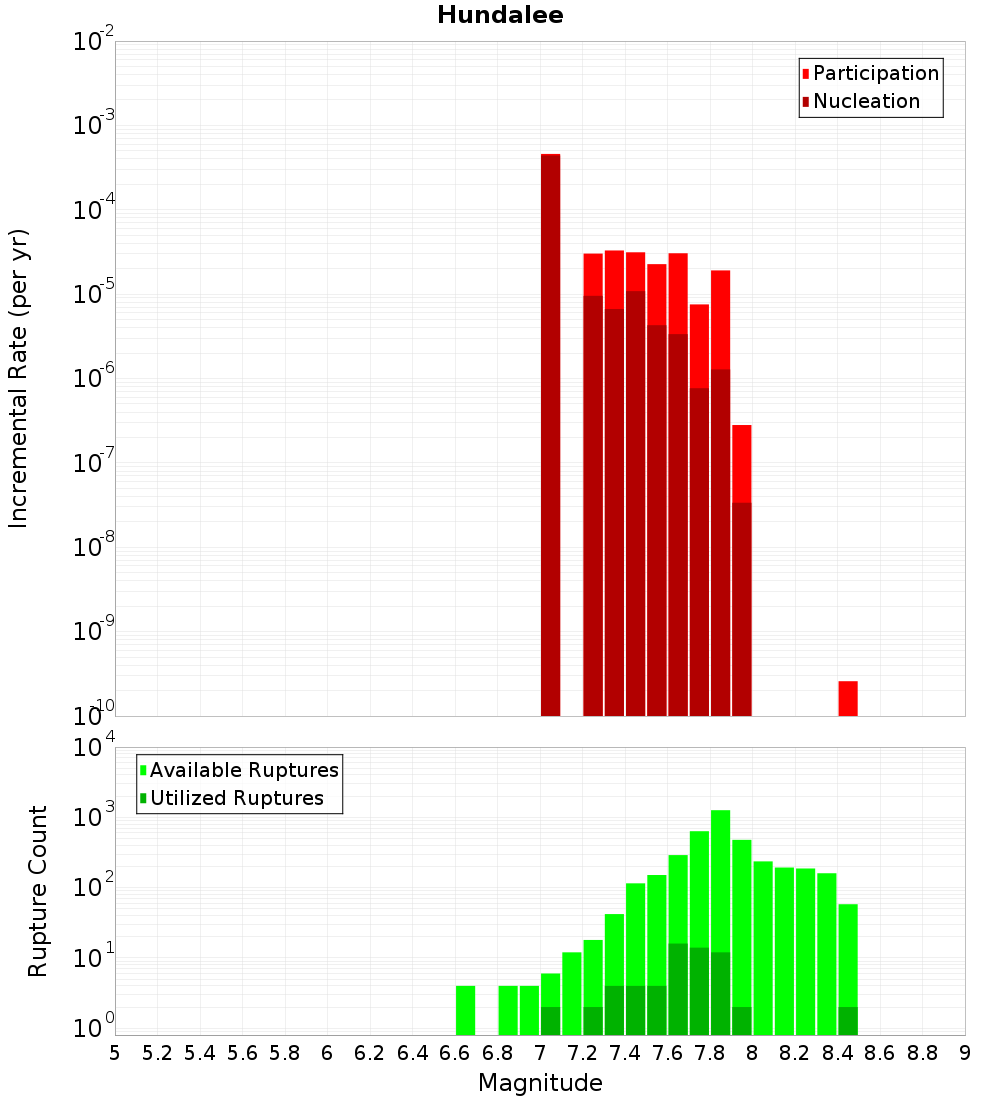 Hundalee

Participation
Nucleation

Incremental Rate (per yr)

$10^{-2}$
$10^{-3}$
$10^{-4}$
$10^{-5}$
$10^{-6}$
$10^{-7}$
$10^{-8}$
$10^{-9}$
$10^{-10}$

Available Ruptures
Utilized Ruptures

Rupture Count

$10^{4}$
$10^{3}$
$10^{2}$
$10^{1}$
$10^{0}$

5 5.2 5.4 5.6 5.8 6 6.2 6.4 6.6 6.8 7 7.2 7.4 7.6 7.8 8 8.2 8.4 8.6 8.8 9

Magnitude